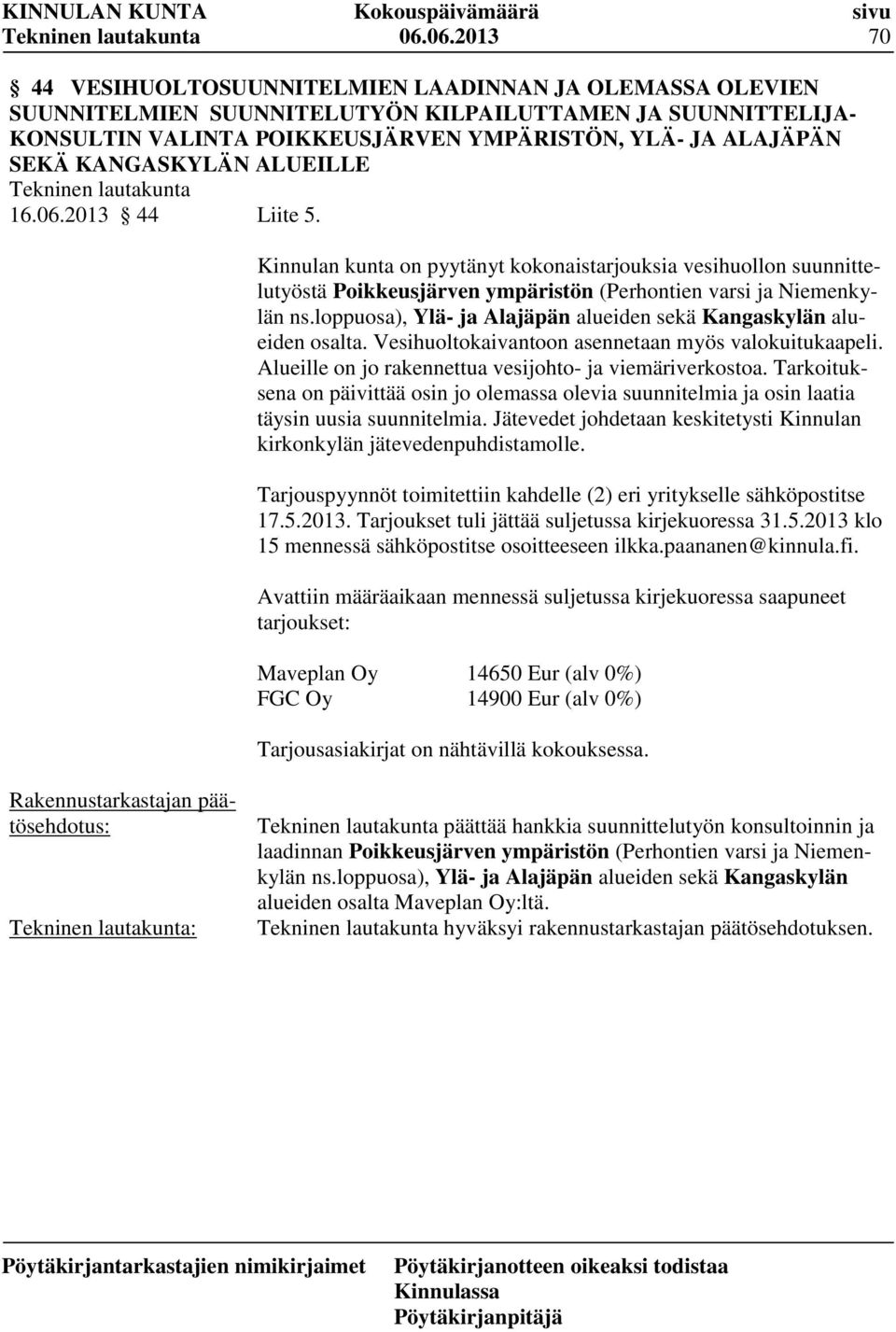 KINNULAN KUNTA Kokouspäivämäärä sivu
Tekninen lautakunta 06.06.2013 70

§ 44 VESIHUOLTOSUUNNITELMIEN LAADINNAN JA OLEMASSA OLEVIEN SUUNNITELMIEN SUUNNITELUTYÖN KILPAILUTTAMEN JA SUUNNITTELIJAKONSULTIN VALINTA POIKKEUSJÄRVEN YMPÄRISTÖN, YLÄ- JA ALAJÄPÄN SEKÄ KANGASKYLÄN ALUEILLE
Tekninen lautakunta
16.06.2013 § 44 Liite 5.

Kinnulan kunta on pyytänyt kokonaistarjouksia vesihuollon suunnittelutyöstä Poikkeusjärven ympäristön (Perhontien varsi ja Niemenkylän ns.loppuosa), Ylä- ja Alajäpän alueiden sekä Kangaskylän alueiden osalta. Vesihuoltokaivantoon asennetaan myös valokuitukaapeli. Alueille on jo rakennettua vesijohto- ja viemäriverkostoa. Tarkoituksena on päivittää osin jo olemassa olevia suunnitelmia ja osin laatia täysin uusia suunnitelmia. Jätevedet johdetaan keskitetysti Kinnulan kirkonkylän jätevedenpuhdistamolle.

Tarjouspyynnöt toimitettiin kahdelle (2) eri yritykselle sähköpostitse 17.5.2013. Tarjoukset tuli jättää suljetussa kirjekuoressa 31.5.2013 klo 15 mennessä sähköpostitse osoitteeseen ilkka.paananen@kinnula.fi.

Avattiin määräaikaan mennessä suljetussa kirjekuoressa saapuneet tarjoukset:

Maveplan Oy 14650 Eur (alv 0%)
FGC Oy 14900 Eur (alv 0%)

Tarjousasiakirjat on nähtävillä kokouksessa.

Rakennustarkastajan päätösehdotus:

Tekninen lautakunta päättää hankkia suunnittelutyön konsultoinnin ja laadinnan Poikkeusjärven ympäristön (Perhontien varsi ja Niemenkylän ns.loppuosa), Ylä- ja Alajäpän alueiden sekä Kangaskylän alueiden osalta Maveplan Oy:ltä.

Tekninen lautakunta:

Tekninen lautakunta hyväksyi rakennustarkastajan päätösehdotuksen.

Pöytäkirjantarkastajien nimikirjaimet Pöytäkirjanotteen oikeaksi todistaa
Kinnulassa
Pöytäkirjanpitäjä